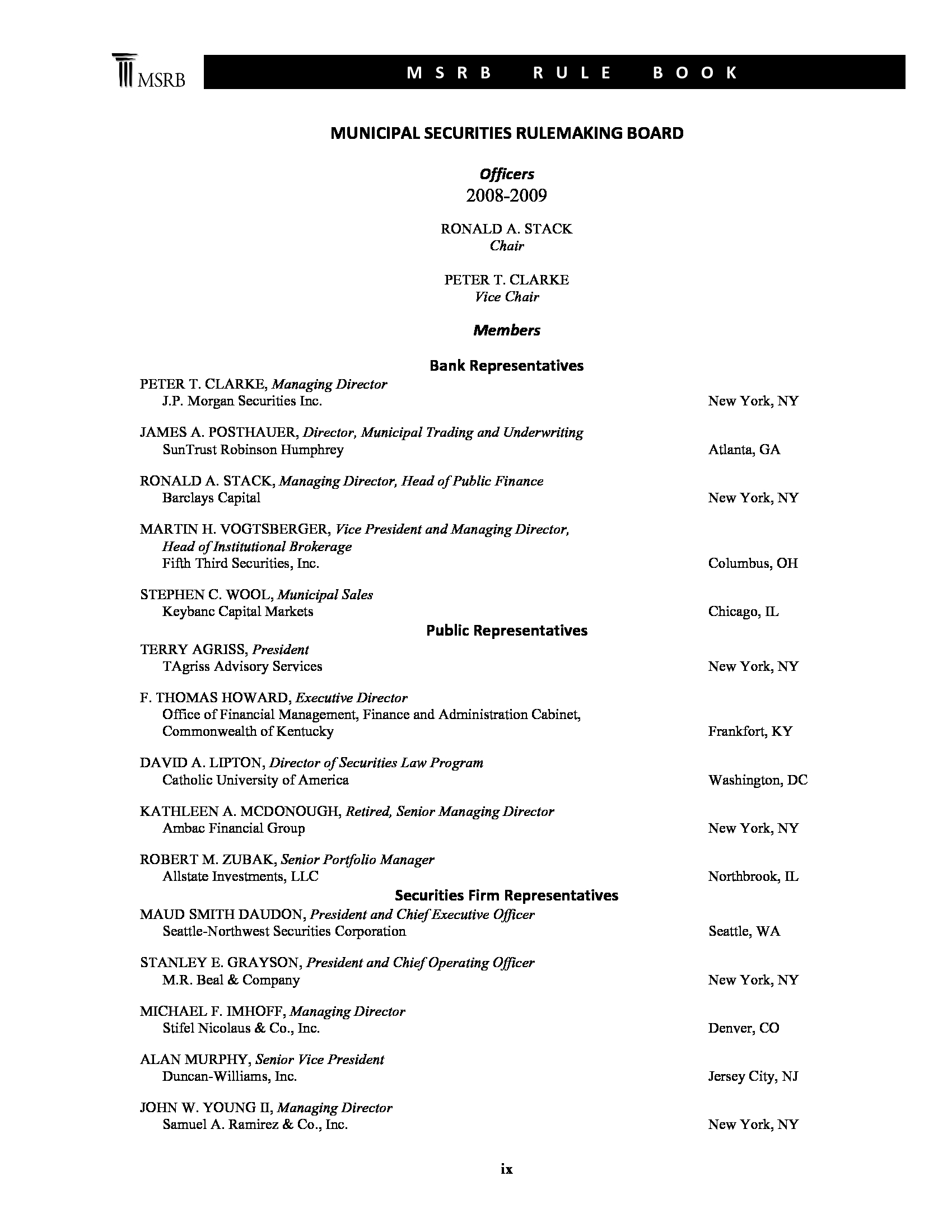 MSRB

MSRB RULE BOOK

MUNICIPAL SECURITIES RULEMAKING BOARD

Officers
2008-2009

RONALD A. STACK
Chair

PETER T. CLARKE
Vice Chair

Members

Bank Representatives

PETER T. CLARKE, Managing Director
J.P. Morgan Securities Inc. New York, NY

JAMES A. POSTHAUER, Director, Municipal Trading and Underwriting
SunTrust Robinson Humphrey Atlanta, GA

RONALD A. STACK, Managing Director, Head of Public Finance
Barclays Capital New York, NY

MARTIN H. VOGTSBERGER, Vice President and Managing Director, Head of Institutional Brokerage
Fifth Third Securities, Inc. Columbus, OH

STEPHEN C. WOOL, Municipal Sales
Keybanc Capital Markets Chicago, IL

Public Representatives

TERRY AGRISS, President
TAgriss Advisory Services New York, NY

F. THOMAS HOWARD, Executive Director
Office of Financial Management, Finance and Administration Cabinet, Commonwealth of Kentucky Frankfort, KY

DAVID A. LIPTON, Director of Securities Law Program
Catholic University of America Washington, DC

KATHLEEN A. MCDONOUGH, Retired, Senior Managing Director
Ambac Financial Group New York, NY

ROBERT M. ZUBAK, Senior Portfolio Manager
Allstate Investments, LLC Northbrook, IL

Securities Firm Representatives

MAUD SMITH DAUDON, President and Chief Executive Officer
Seattle-Northwest Securities Corporation Seattle, WA

STANLEY E. GRAYSON, President and Chief Operating Officer
M.R. Beal & Company New York, NY

MICHAEL F. IMHOFF, Managing Director
Stifel Nicolaus & Co., Inc. Denver, CO

ALAN MURPHY, Senior Vice President
Duncan-Williams, Inc. Jersey City, NJ

JOHN W. YOUNG II, Managing Director
Samuel A. Ramirez & Co., Inc. New York, NY

ix